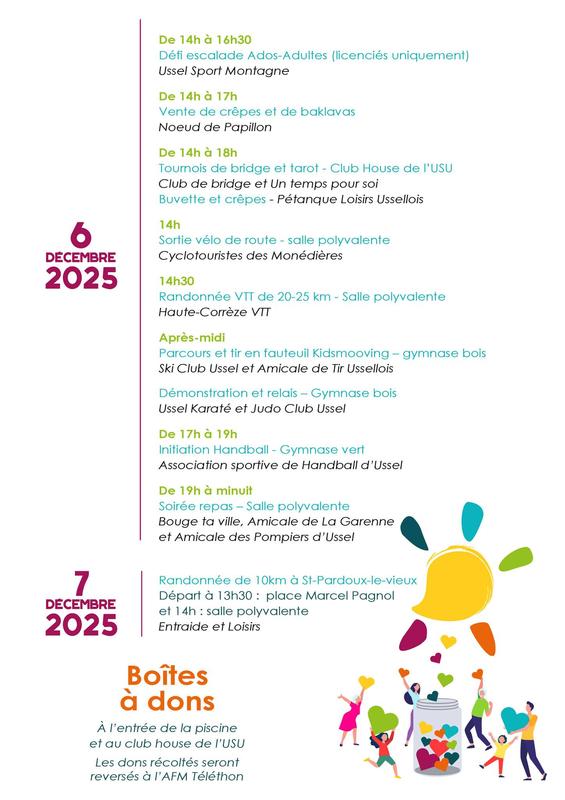 6
DECEMBRE
2025

De 14h à 16h30
Défi escalade Ados-Adultes (licenciés uniquement)
Ussel Sport Montagne

De 14h à 17h
Vente de crêpes et de baklavas
Noeud de Papillon

De 14h à 18h
Tournois de bridge et tarot - Club House de l'USU
Club de bridge et Un temps pour soi
Buvette et crêpes - Pétanque Loisirs Ussellois

14h
Sortie vélo de route - salle polyvalente
Cyclotouristes des Monédières

14h30
Randonnée VTT de 20-25 km - Salle polyvalente
Haute-Corrèze VTT

Après-midi
Parcours et tir en fauteuil Kidsmooving – gymnase bois
Ski Club Ussel et Amicale de Tir Ussellois

Démonstration et relais – Gymnase bois
Ussel Karaté et Judo Club Ussel

De 17h à 19h
Initiation Handball - Gymnase vert
Association sportive de Handball d'Ussel

De 19h à minuit
Soirée repas – Salle polyvalente
Bouge ta ville, Amicale de La Garenne et Amicale des Pompiers d'Ussel

7
DECEMBRE
2025

Randonnée de 10km à St-Pardoux-le-vieux
Départ à 13h30 : place Marcel Pagnol et 14h : salle polyvalente
Entraide et Loisirs

Boîtes à dons

À l'entrée de la piscine et au club house de l'USU
Les dons récoltés seront reversés à l'AFM Téléthon